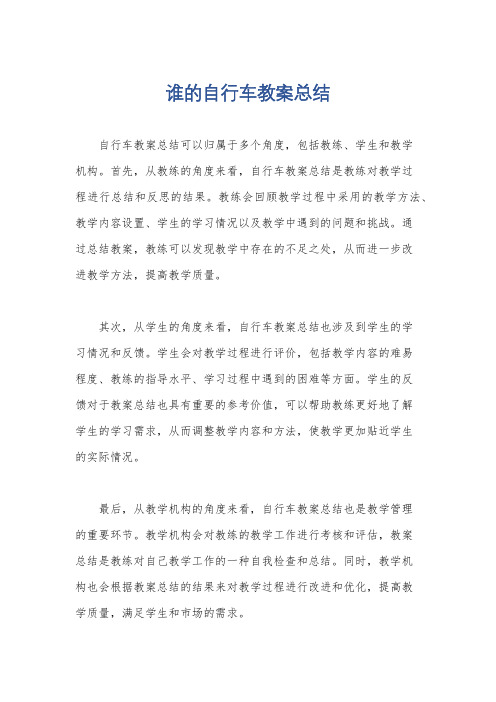 谁的自行车教案总结

自行车教案总结可以归属于多个角度，包括教练、学生和教学机构。首先，从教练的角度来看，自行车教案总结是教练对教学过程进行总结和反思的结果。教练会回顾教学过程中采用的教学方法、教学内容设置、学生的学习情况以及教学中遇到的问题和挑战。通过总结教案，教练可以发现教学中存在的不足之处，从而进一步改进教学方法，提高教学质量。

其次，从学生的角度来看，自行车教案总结也涉及到学生的学习情况和反馈。学生会对教学过程进行评价，包括教学内容的难易程度、教练的指导水平、学习过程中遇到的困难等方面。学生的反馈对于教案总结也具有重要的参考价值，可以帮助教练更好地了解学生的学习需求，从而调整教学内容和方法，使教学更加贴近学生的实际情况。

最后，从教学机构的角度来看，自行车教案总结也是教学管理的重要环节。教学机构会对教练的教学工作进行考核和评估，教案总结是教练对自己教学工作的一种自我检查和总结。同时，教学机构也会根据教案总结的结果来对教学过程进行改进和优化，提高教学质量，满足学生和市场的需求。